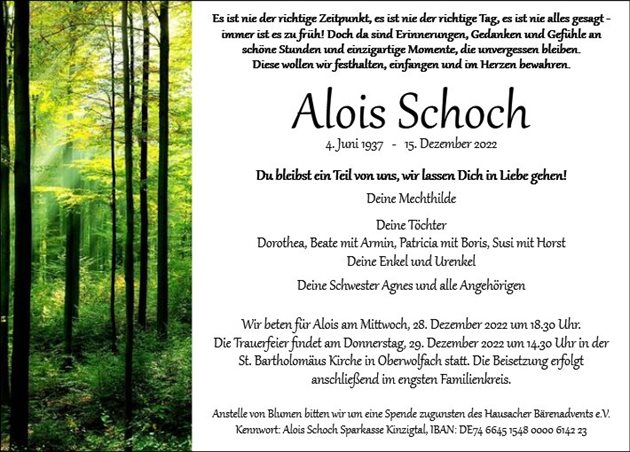 Es ist nie der richtige Zeitpunkt, es ist nie der richtige Tag, es ist nie alles gesagt - immer ist es zu früh! Doch da sind Erinnerungen, Gedanken und Gefühle an schöne Stunden und einzigartige Momente, die unvergessen bleiben. Diese wollen wir festhalten, einfangen und im Herzen bewahren.

Alois Schoch

4. Juni 1937 - 15. Dezember 2022

Du bleibst ein Teil von uns, wir lassen Dich in Liebe gehen!

Deine Mechthilde

Deine Töchter
Dorothea, Beate mit Armin, Patricia mit Boris, Susi mit Horst
Deine Enkel und Urenkel

Deine Schwester Agnes und alle Angehörigen

Wir beten für Alois am Mittwoch, 28. Dezember 2022 um 18.30 Uhr. Die Trauerfeier findet am Donnerstag, 29. Dezember 2022 um 14.30 Uhr in der St. Bartholomäus Kirche in Oberwolfach statt. Die Beisetzung erfolgt anschließend im engsten Familienkreis.

Anstelle von Blumen bitten wir um eine Spende zugunsten des Hausacher Bärenadvents e.V. Kennwort: Alois Schoch Sparkasse Kinzigtal, IBAN: DE74 6645 1548 0000 6142 23